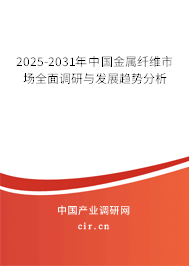 2025-2031年中国金属纤维市场全面调研与发展趋势分析

中国产业调研网

cir.cn